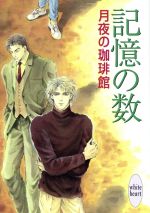 記憶の数
月夜の珈琲館

white heart